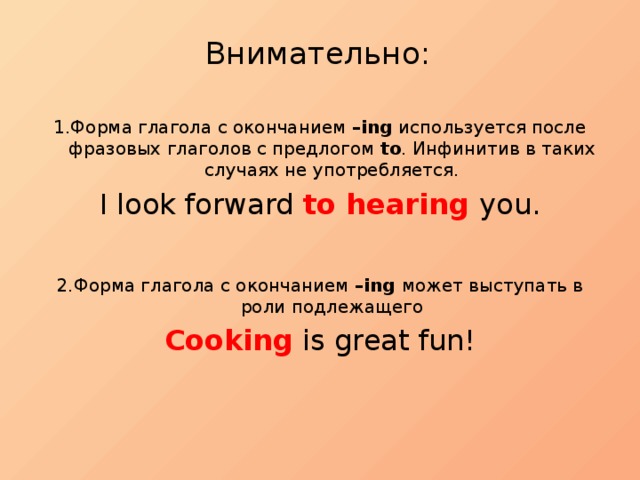 Внимательно:

1.Форма глагола с окончанием –ing используется после фразовых глаголов с предлогом to. Инфинитив в таких случаях не употребляется.

I look forward to hearing you.

2.Форма глагола с окончанием –ing может выступать в роли подлежащего

Cooking is great fun!